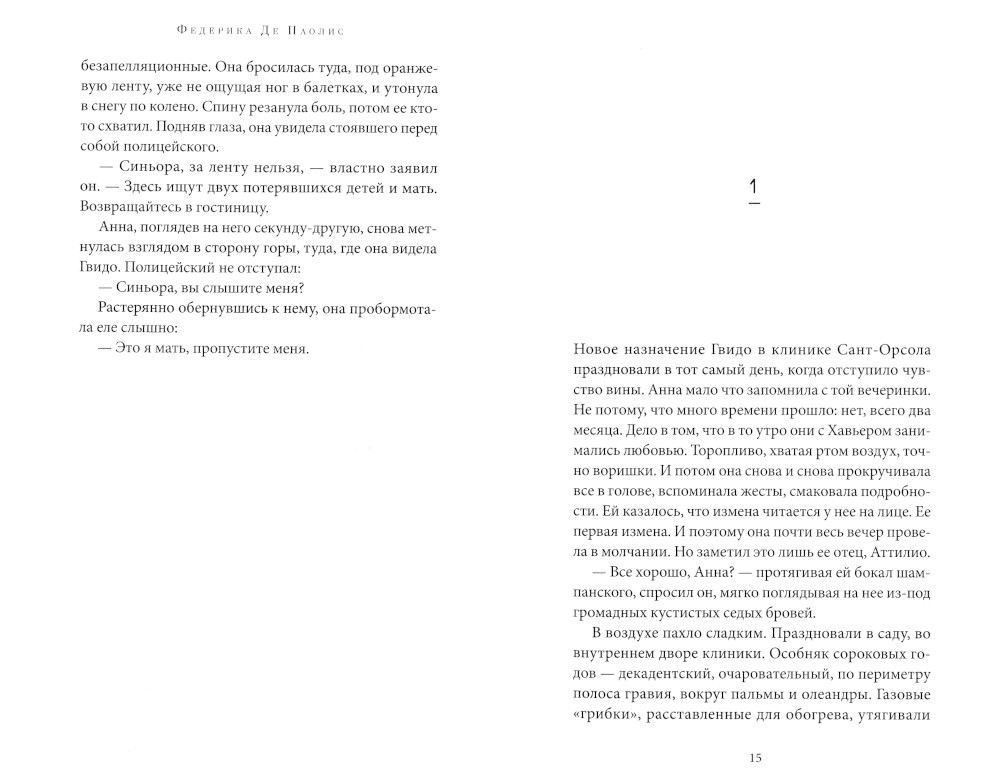 Федерика Де Паолис

безапелляционные. Она бросилась туда, под оранжевую ленту, уже не ощущая ног в балетках, и утонула в снегу по колено. Спину резанула боль, потом ее кто-то схватил. Подняв глаза, она увидела стоявшего перед собой полицейского.

— Синьора, за ленту нельзя, — властно заявил он. — Здесь ищут двух потерявшихся детей и мать. Возвращайтесь в гостиницу.

Анна, поглядев на него секунду-другую, снова метнулась взглядом в сторону горы, туда, где она видела Гвидо. Полицейский не отступал:

— Синьора, вы слышите меня?

Растерянно обернувшись к нему, она пробормотала еле слышно:

— Это я мать, пропустите меня.

1

Новое назначение Гвидо в клинике Сант-Орсола праздновали в тот самый день, когда отступило чувство вины. Анна мало что запомнила с той вечеринки. Не потому, что много времени прошло: нет, всего два месяца. Дело в том, что в то утро они с Хавьером занимались любовью. Торопливо, хватая ртом воздух, точно воришки. И потом она снова и снова прокручивала все в голове, вспоминала жесты, смаковала подробности. Ей казалось, что измена читается у нее на лице. Ее первая измена. И поэтому она почти весь вечер провела в молчании. Но заметил это лишь ее отец, Аттилио.

— Все хорошо, Анна? — протягивая ей бокал шампанского, спросил он, мягко поглядывая на нее из-под громадных кустистых седых бровей.

В воздухе пахло сладким. Праздновали в саду, во внутреннем дворе клиники. Особняк сороковых годов — декадентский, очаровательный, по периметру полоса гравия, вокруг пальмы и олеандры. Газовые «грибки», расставленные для обогрева, утягивали

15